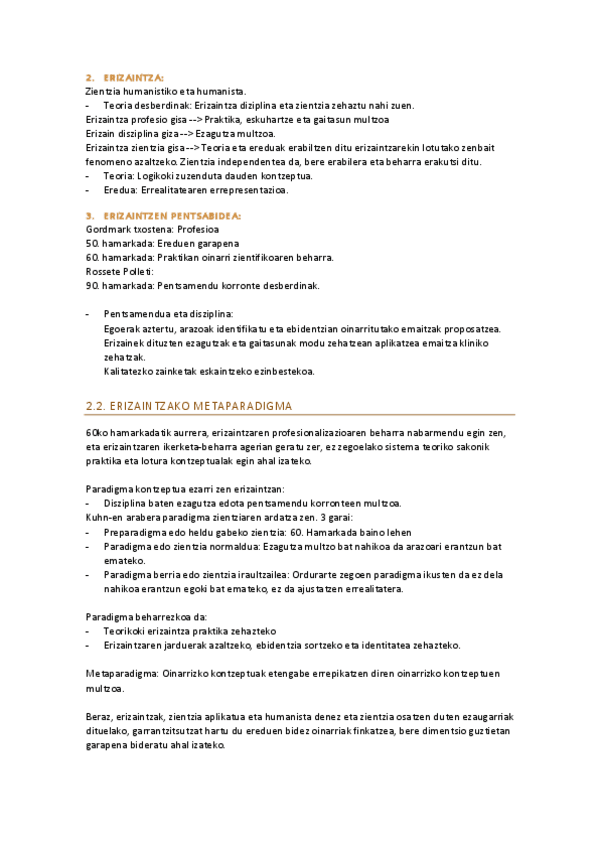 2. ERIZAINTZA:
Zientzia humanistiko eta humanista.
- Teoria desberdinak: Erizaintza diziplina eta zientzia zehaztu nahi zuen.
Erizaintza profesio gisa --> Praktika, eskuhartze eta gaitasun multzoa
Erizain disziplina giza --> Ezagutza multzoa.
Erizaintza zientzia gisa --> Teoria eta ereduak erabiltzen ditu erizaintzarekin lotutako zenbait fenomeno azaltzeko. Zientzia independentea da, bere erabilera eta beharra erakutsi ditu.
- Teoria: Logikoki zuzenduta dauden kontzeptua.
- Eredua: Errealitatearen errepresentazioa.

3. ERIZAINTZEN PENTSABIDEA:
Gordmark txostena: Profesioa
50. hamarkada: Ereduen garapena
60. hamarkada: Praktikan oinarri zientifikoaren beharra.
Rossete Polleti:
90. hamarkada: Pentsamendu korronte desberdinak.

- Pentsamendua eta disziplina:
Egoerak aztertu, arazoak identifikatu eta ebidentzian oinarritutako emaitzak proposatzea.
Erizainek dituzten ezagutzak eta gaitasunak modu zehatzean aplikatzea emaitza kliniko zehatzak.
Kalitatezko zainketak eskaintzeko ezinbestekoa.

2.2. ERIZAINTZAKO METAPARADIGMA

60ko hamarkadatik aurrera, erizaintzaren profesionalizazioaren beharra nabarmendu egin zen, eta erizaintzaren ikerketa-beharra agerian geratu zer, ez zegoelako sistema teoriko sakonik praktika eta lotura kontzeptualak egin ahal izateko.

Paradigma kontzeptua ezarri zen erizaintzan:
- Disziplina baten ezagutza edota pentsamendu korronteen multzoa.
Kuhn-en arabera paradigma zientziaren ardatza zen. 3 garai:
- Preparadigma edo heldu gabeko zientzia: 60. Hamarkada baino lehen
- Paradigma edo zientzia normaldua: Ezagutza multzo bat nahikoa da arazoari erantzun bat emateko.
- Paradigma berria edo zientzia iraultzailea: Ordurarte zegoen paradigma ikusten da ez dela nahikoa erantzun egoki bat emateko, ez da ajustatzen errealitatera.

Paradigma beharrezkoa da:
- Teorikoki erizaintza praktika zehazteko
- Erizaintzaren jarduerak azaltzeko, ebidentzia sortzeko eta identitatea zehazteko.

Metaparadigma: Oinarrizko kontzeptuak etengabe errepikatzen diren oinarrizko kontzeptuen multzoa.

Beraz, erizaintzak, zientzia aplikatua eta humanista denez eta zientzia osatzen duten ezaugarriak dituelako, garrantzitsutzat hartu du ereduen bidez oinarriak finkatzea, bere dimentsio guztietan garapena bideratu ahal izateko.